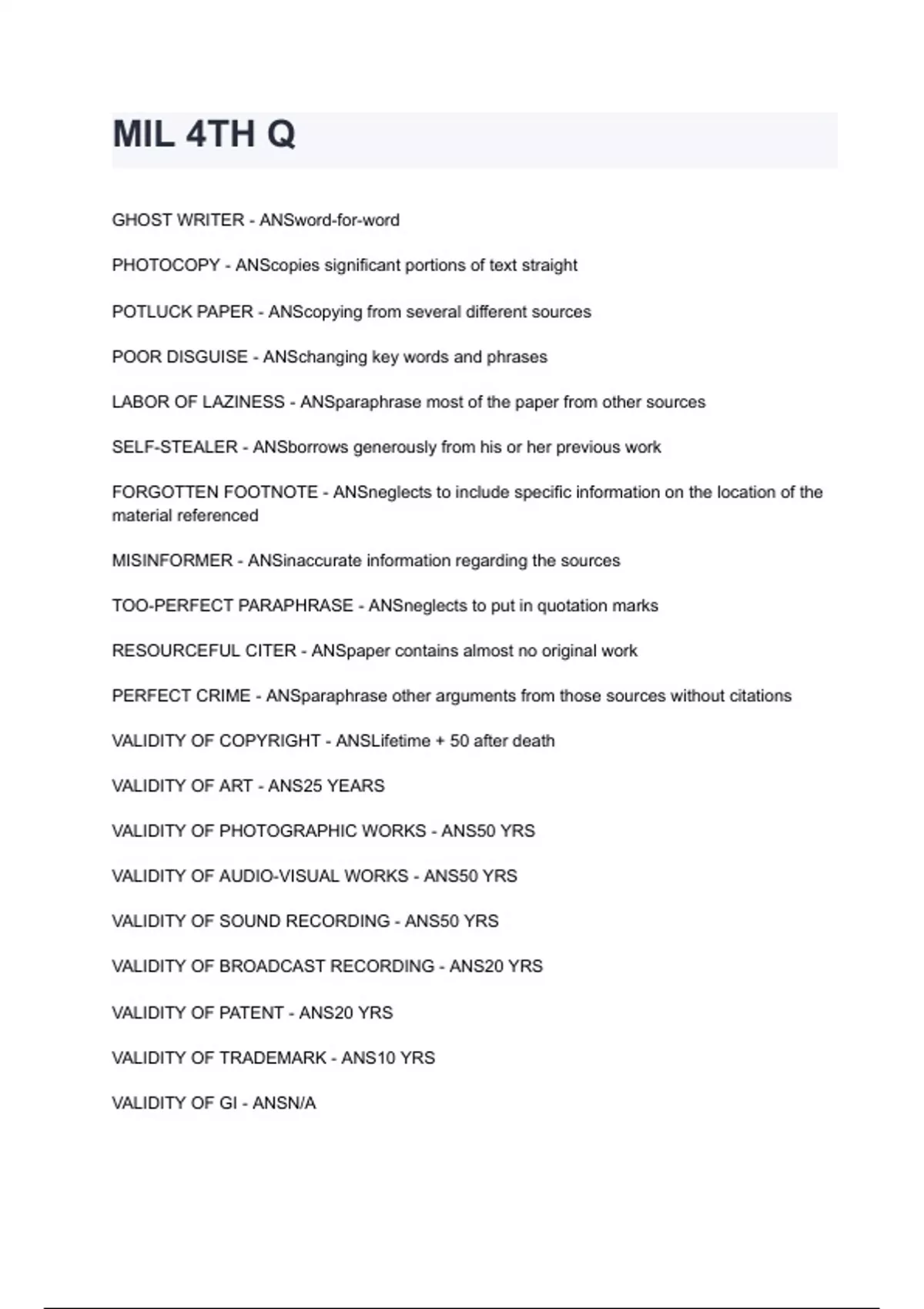 MIL 4TH Q

GHOST WRITER - ANSword-for-word

PHOTOCOPY - ANScopies significant portions of text straight

POTLUCK PAPER - ANScopying from several different sources

POOR DISGUISE - ANSchanging key words and phrases

LABOR OF LAZINESS - ANSparaphrase most of the paper from other sources

SELF-STEALER - ANSborrows generously from his or her previous work

FORGOTTEN FOOTNOTE - ANSneglects to include specific information on the location of the material referenced

MISINFORMER - ANSinaccurate information regarding the sources

TOO-PERFECT PARAPHRASE - ANSneglects to put in quotation marks

RESOURCEFUL CITER - ANSpaper contains almost no original work

PERFECT CRIME - ANSparaphrase other arguments from those sources without citations

VALIDITY OF COPYRIGHT - ANSLifetime + 50 after death

VALIDITY OF ART - ANS25 YEARS

VALIDITY OF PHOTOGRAPHIC WORKS - ANS50 YRS

VALIDITY OF AUDIO-VISUAL WORKS - ANS50 YRS

VALIDITY OF SOUND RECORDING - ANS50 YRS

VALIDITY OF BROADCAST RECORDING - ANS20 YRS

VALIDITY OF PATENT - ANS20 YRS

VALIDITY OF TRADEMARK - ANS10 YRS

VALIDITY OF GI - ANSN/A